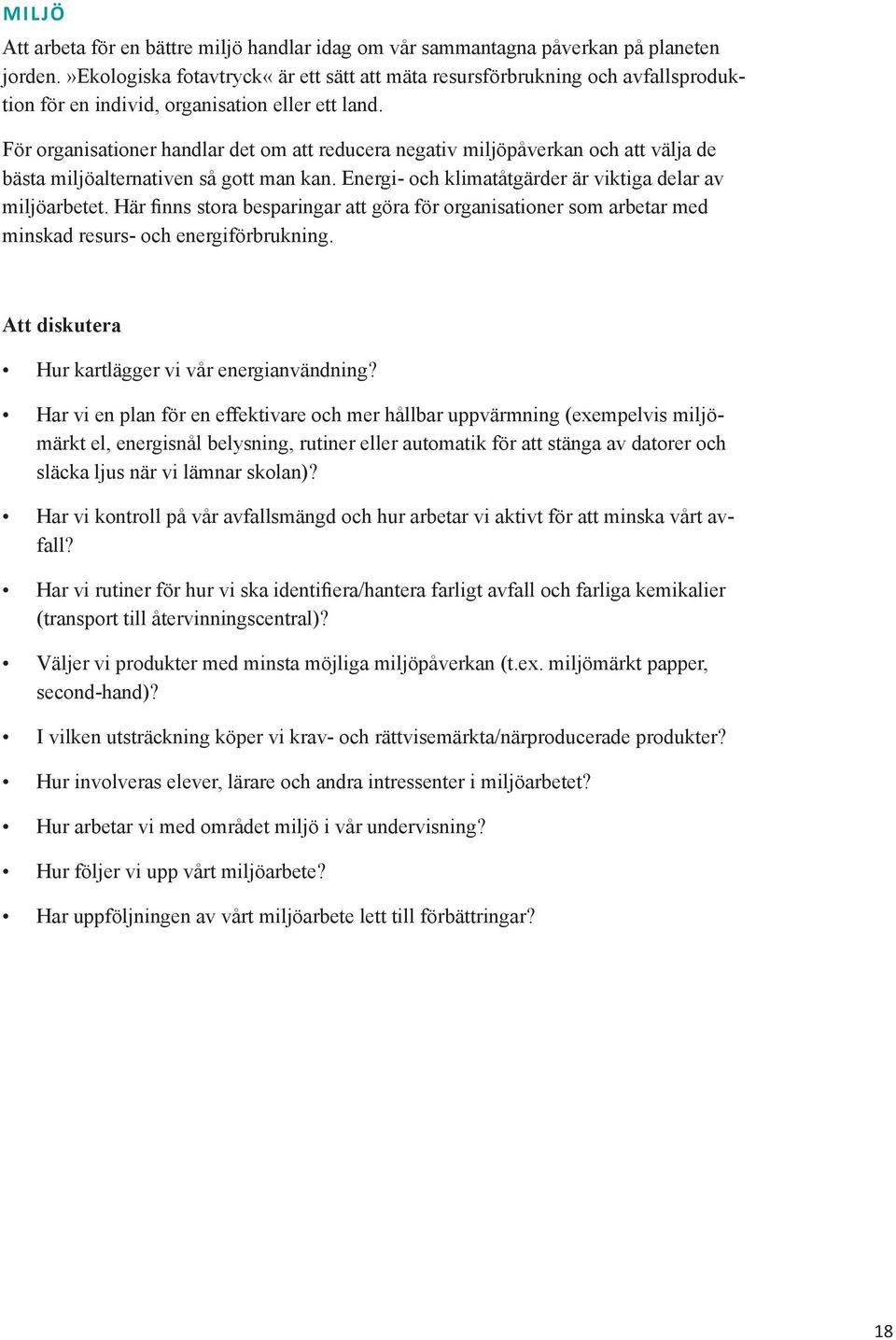 MILJÖ

Att arbeta för en bättre miljö handlar idag om vår sammantagna påverkan på planeten jorden. »Ekologiska fotavtryck« är ett sätt att mäta resursförbrukning och avfallsproduktion för en individ, organisation eller ett land.

För organisationer handlar det om att reducera negativ miljöpåverkan och att välja de bästa miljöalternativen så gott man kan. Energi- och klimatåtgärder är viktiga delar av miljöarbetet. Här finns stora besparingar att göra för organisationer som arbetar med minskad resurs- och energiförbrukning.

Att diskutera

• Hur kartlägger vi vår energianvändning?

• Har vi en plan för en effektivare och mer hållbar uppvärmning (exempelvis miljömärkt el, energisnål belysning, rutiner eller automatik för att stänga av datorer och släcka ljus när vi lämnar skolan)?

• Har vi kontroll på vår avfallsmängd och hur arbetar vi aktivt för att minska vårt avfall?

• Har vi rutiner för hur vi ska identifiera/hantera farligt avfall och farliga kemikalier (transport till återvinningscentral)?

• Väljer vi produkter med minsta möjliga miljöpåverkan (t.ex. miljömärkt papper, second-hand)?

• I vilken utsträckning köper vi krav- och rättvisemärkta/närproducerade produkter?

• Hur involveras elever, lärare och andra intressenter i miljöarbetet?

• Hur arbetar vi med området miljö i vår undervisning?

• Hur följer vi upp vårt miljöarbete?

• Har uppföljningen av vårt miljöarbete lett till förbättringar?

18